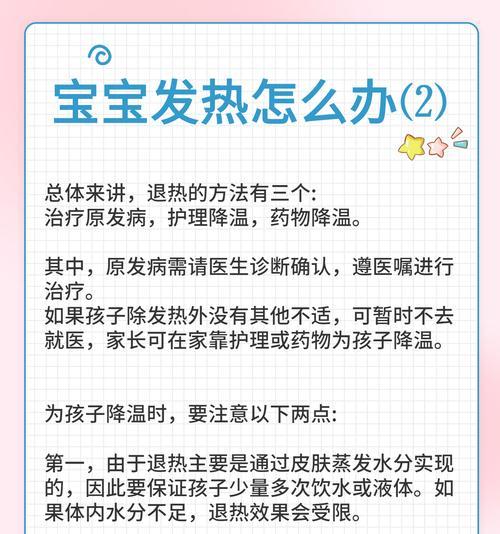 宝宝发热怎么办⑵

总体来讲，退热的方法有三个:
治疗原发病，护理降温，药物降温。

其中，原发病需请医生诊断确认，遵医嘱进行治疗。
如果孩子除发热外没有其他不适，可暂时不去就医，家长可在家靠护理或药物为孩子降温。

为孩子降温时，要注意以下两点:

第一，由于退热主要是通过皮肤蒸发水分实现的，因此要保证孩子少量多次饮水或液体。如果体内水分不足，退热效果会受限。